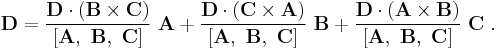 $\mathbf{D} = \frac{\mathbf{D} \cdot (\mathbf{B} \times \mathbf{C})}{[\mathbf{A},\ \mathbf{B},\ \mathbf{C}]}\ \mathbf{A} + \frac{\mathbf{D} \cdot (\mathbf{C} \times \mathbf{A})}{[\mathbf{A},\ \mathbf{B},\ \mathbf{C}]}\ \mathbf{B} + \frac{\mathbf{D} \cdot (\mathbf{A} \times \mathbf{B})}{[\mathbf{A},\ \mathbf{B},\ \mathbf{C}]}\ \mathbf{C}\ .$